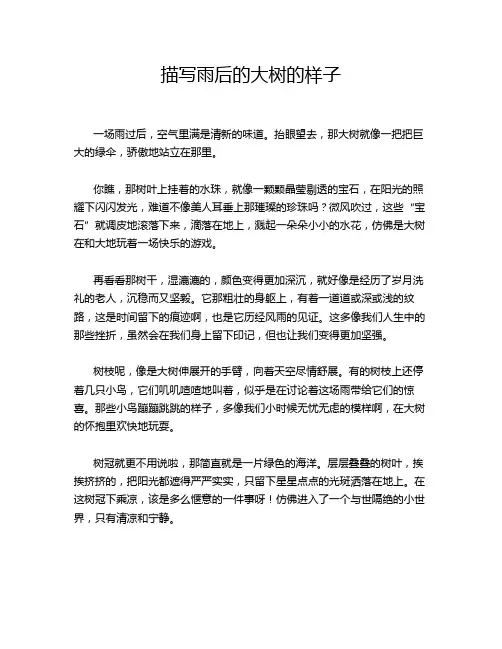 描写雨后的大树的样子

一场雨过后，空气里满是清新的味道。抬眼望去，那大树就像一把把巨大的绿伞，骄傲地站立在那里。

你瞧，那树叶上挂着的水珠，就像一颗颗晶莹剔透的宝石，在阳光的照耀下闪闪发光，难道不像美人耳垂上那璀璨的珍珠吗？微风吹过，这些“宝石”就调皮地滚落下来，滴落在地上，溅起一朵朵小小的水花，仿佛是大树在和大地玩着一场快乐的游戏。

再看看那树干，湿漉漉的，颜色变得更加深沉，就好像是经历了岁月洗礼的老人，沉稳而又坚毅。它那粗壮的身躯上，有着一道道或深或浅的纹路，这是时间留下的痕迹啊，也是它历经风雨的见证。这多像我们人生中的那些挫折，虽然会在我们身上留下印记，但也让我们变得更加坚强。

树枝呢，像是大树伸展开的手臂，向着天空尽情舒展。有的树枝上还停着几只小鸟，它们叽叽喳喳地叫着，似乎是在讨论着这场雨带给它们的惊喜。那些小鸟蹦蹦跳跳的样子，多像我们小时候无忧无虑的模样啊，在大树的怀抱里欢快地玩耍。

树冠就更不用说啦，那简直就是一片绿色的海洋。层层叠叠的树叶，挨挨挤挤的，把阳光都遮得严严实实，只留下星星点点的光斑洒落在地上。在这树冠下乘凉，该是多么惬意的一件事呀！仿佛进入了一个与世隔绝的小世界，只有清凉和宁静。